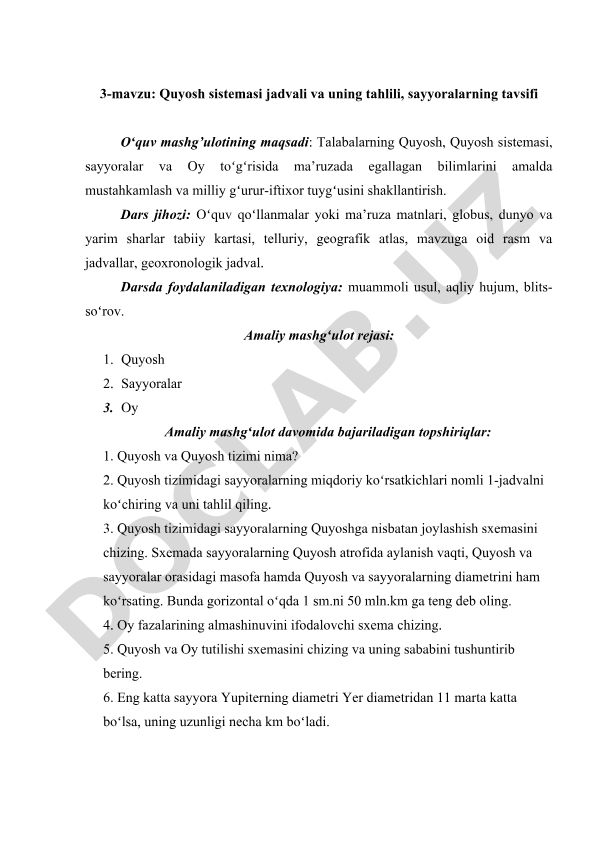 3-mavzu: Quyosh sistemasi jadvali va uning tahlili, sayyoralarning tavsifi

O‘quv mashg’ulotining maqsadi: Talabalarning Quyosh, Quyosh sistemasi, sayyoralar va Oy to‘g‘risida ma’ruzada egallagan bilimlarini amalda mustahkamlash va milliy g‘urur-iftixor tuyg‘usini shakllantirish.

Dars jihozi: O‘quv qo‘llanmalar yoki ma’ruza matnlari, globus, dunyo va yarim sharlar tabiiy kartasi, telluriy, geografik atlas, mavzuga oid rasm va jadvallar, geoxronologik jadval.

Darsda foydalaniladigan texnologiya: muammoli usul, aqliy hujum, blits-so‘rov.

Amaliy mashg‘ulot rejasi:

1. Quyosh
2. Sayyoralar
3. Oy

Amaliy mashg‘ulot davomida bajariladigan topshiriqlar:

1. Quyosh va Quyosh tizimi nima?
2. Quyosh tizimidagi sayyoralarning miqdoriy ko‘rsatkichlari nomli 1-jadvalni ko‘chiring va uni tahlil qiling.
3. Quyosh tizimidagi sayyoralarning Quyoshga nisbatan joylashish sxemasini chizing. Sxemada sayyoralarning Quyosh atrofida aylanish vaqti, Quyosh va sayyoralar orasidagi masofa hamda Quyosh va sayyoralarning diametrini ham ko‘rsating. Bunda gorizontal o‘qda 1 sm.ni 50 mln.km ga teng deb oling.
4. Oy fazalarining almashinuvini ifodalovchi sxema chizing.
5. Quyosh va Oy tutilishi sxemasini chizing va uning sababini tushuntirib bering.
6. Eng katta sayyora Yupiterning diametri Yer diametridan 11 marta katta bo‘lsa, uning uzunligi necha km bo‘ladi.

DOCLAB.UZ